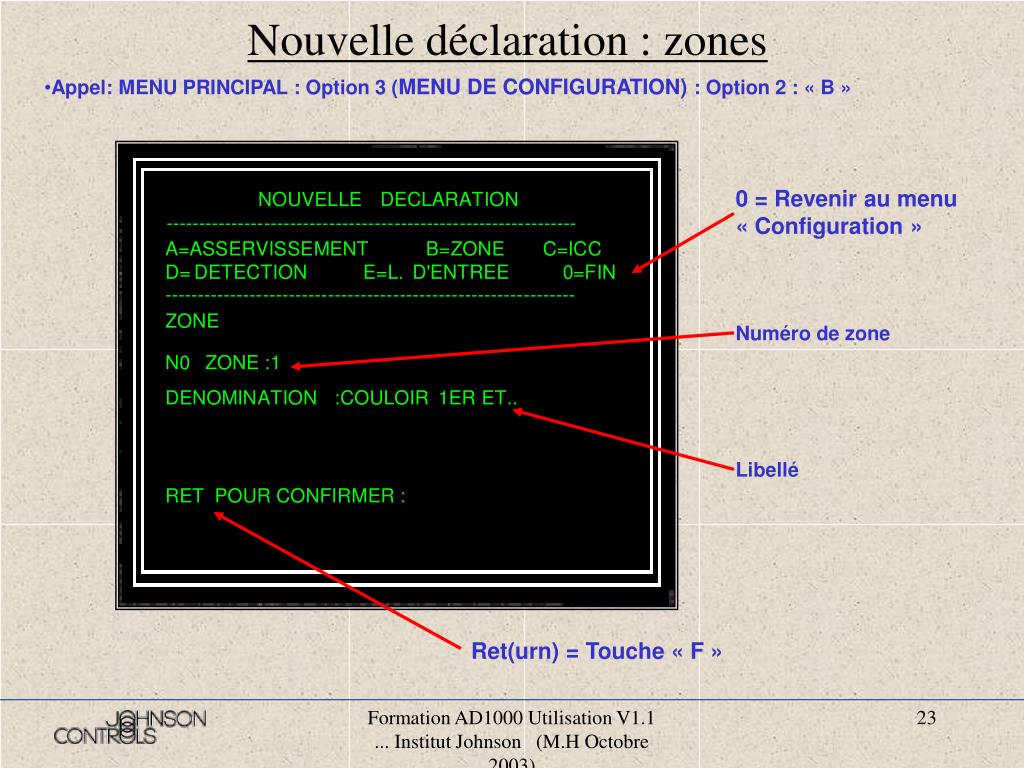 Nouvelle déclaration : zones

•Appel: MENU PRINCIPAL : Option 3 (MENU DE CONFIGURATION) : Option 2 : « B »

NOUVELLE DECLARATION

--------------------------------------------------------------

A=ASSERVISSEMENT B=ZONE C=ICC
D= DETECTION E=L. D'ENTREE 0=FIN

--------------------------------------------------------------

ZONE

N0 ZONE :1

DENOMINATION :COULOIR 1ER ET..

RET POUR CONFIRMER :

0 = Revenir au menu « Configuration »

Numéro de zone

Libellé

Ret(urn) = Touche « F »

JOHNSON CONTROLS

Formation AD1000 Utilisation V1.1 ... Institut Johnson (M.H Octobre 2003)

23